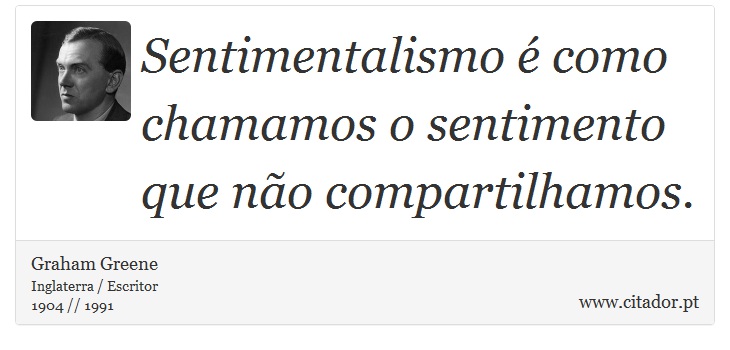 Sentimentalismo é como chamamos o sentimento que não compartilhamos.

Graham Greene
Inglaterra / Escritor
1904 // 1991

www.citador.pt